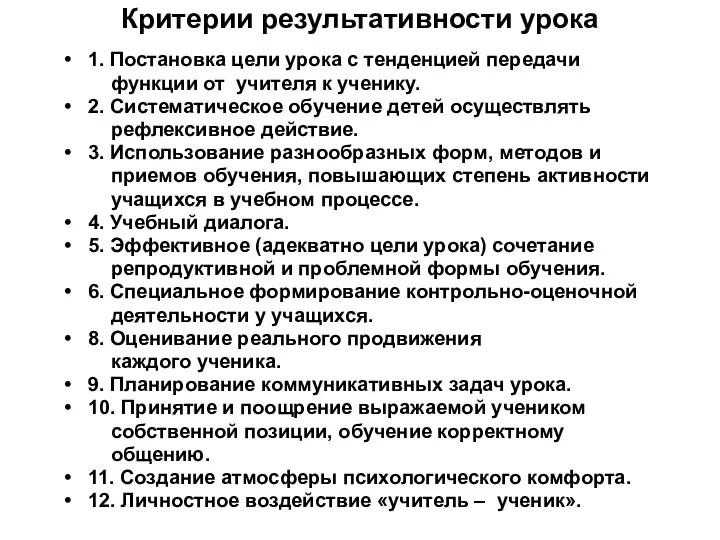 Критерии результативности урока

• 1. Постановка цели урока с тенденцией передачи функции от учителя к ученику.
• 2. Систематическое обучение детей осуществлять рефлексивное действие.
• 3. Использование разнообразных форм, методов и приемов обучения, повышающих степень активности учащихся в учебном процессе.
• 4. Учебный диалога.
• 5. Эффективное (адекватно цели урока) сочетание репродуктивной и проблемной формы обучения.
• 6. Специальное формирование контрольно-оценочной деятельности у учащихся.
• 8. Оценивание реального продвижения каждого ученика.
• 9. Планирование коммуникативных задач урока.
• 10. Принятие и поощрение выражаемой учеником собственной позиции, обучение корректному общению.
• 11. Создание атмосферы психологического комфорта.
• 12. Личностное воздействие «учитель – ученик».